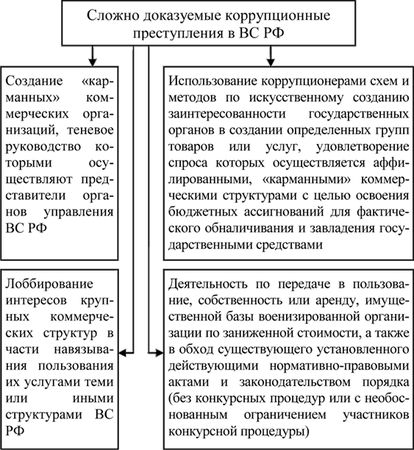 Сложно доказуемые коррупционные преступления в ВС РФ

Создание «карманных» коммерческих организаций, теневое руководство которыми осуществляют представители органов управления ВС РФ

Использование коррупционерами схем и методов по искусственному созданию заинтересованности государственных органов в создании определенных групп товаров или услуг, удовлетворение спроса которых осуществляется аффилированными, «карманными» коммерческими структурами с целью освоения бюджетных ассигнований для фактического обналичивания и завладения государственными средствами

Лоббирование интересов крупных коммерческих структур в части навязывания пользования их услугами теми или иными структурами ВС РФ

Деятельность по передаче в пользование, собственность или аренду, имущественной базы военизированной организации по заниженной стоимости, а также в обход существующего установленного действующими нормативно-правовыми актами и законодательством порядка (без конкурсных процедур или с необоснованным ограничением участников конкурсной процедуры)